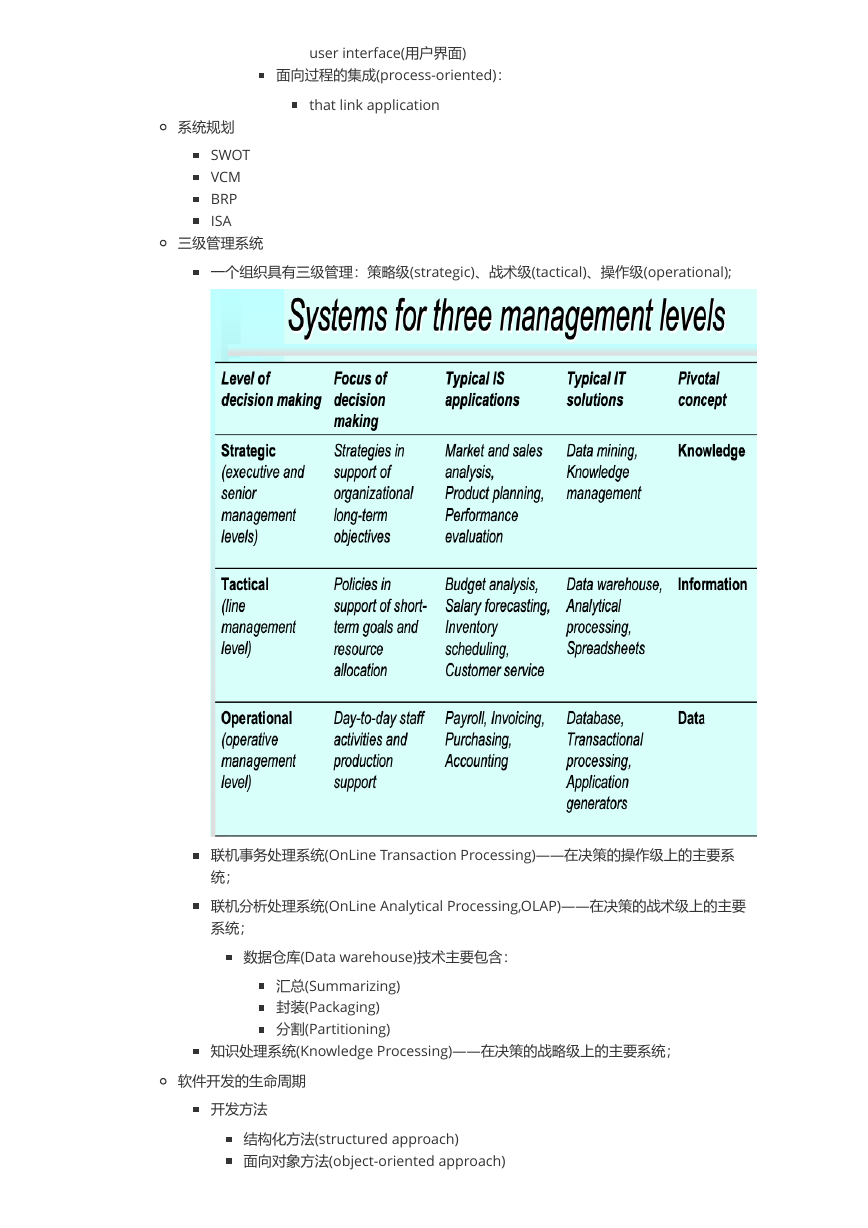 user interface(用户界面)

- 面向过程的集成(process-oriented)：
  - that link application

- 系统规划
  - SWOT
  - VCM
  - BRP
  - ISA
- 三级管理系统
  - 一个组织具有三级管理：策略级(strategic)、战术级(tactical)、操作级(operational);

Systems for three management levels

| Level of decision making | Focus of decision making | Typical IS applications | Typical IT solutions | Pivotal concept |
|---|---|---|---|---|
| Strategic (executive and senior management levels) | Strategies in support of organizational long-term objectives | Market and sales analysis, Product planning, Performance evaluation | Data mining, Knowledge management | Knowledge |
| Tactical (line management level) | Policies in support of short-term goals and resource allocation | Budget analysis, Salary forecasting, Inventory scheduling, Customer service | Data warehouse, Analytical processing, Spreadsheets | Information |
| Operational (operative management level) | Day-to-day staff activities and production support | Payroll, Invoicing, Purchasing, Accounting | Database, Transactional processing, Application generators | Data |

  - 联机事务处理系统(OnLine Transaction Processing)——在决策的操作级上的主要系统；
  - 联机分析处理系统(OnLine Analytical Processing,OLAP)——在决策的战术级上的主要系统；
    - 数据仓库(Data warehouse)技术主要包含：
      - 汇总(Summarizing)
      - 封装(Packaging)
      - 分割(Partitioning)
  - 知识处理系统(Knowledge Processing)——在决策的战略级上的主要系统；
- 软件开发的生命周期
  - 开发方法
    - 结构化方法(structured approach)
    - 面向对象方法(object-oriented approach)